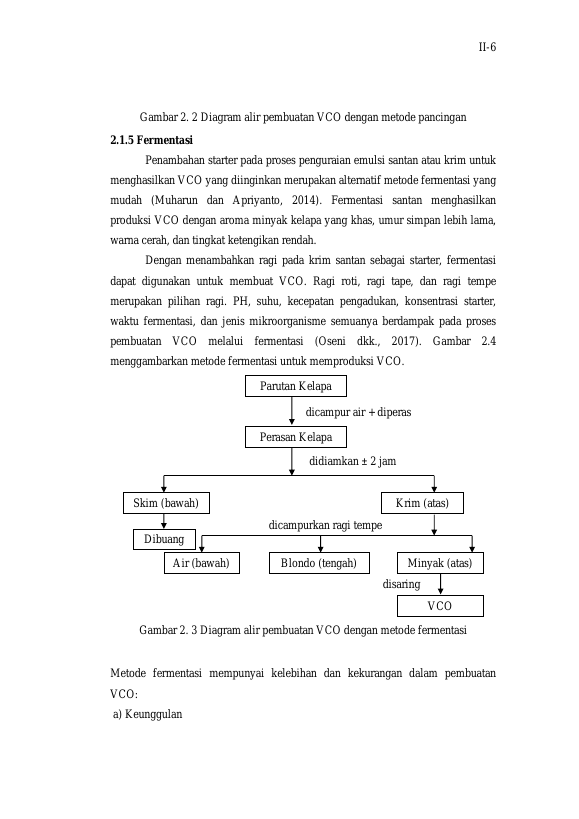 II-6

Gambar 2. 2 Diagram alir pembuatan VCO dengan metode pancingan

2.1.5 Fermentasi

Penambahan starter pada proses penguraian emulsi santan atau krim untuk menghasilkan VCO yang diinginkan merupakan alternatif metode fermentasi yang mudah (Muharun dan Apriyanto, 2014). Fermentasi santan menghasilkan produksi VCO dengan aroma minyak kelapa yang khas, umur simpan lebih lama, warna cerah, dan tingkat ketengikan rendah.

Dengan menambahkan ragi pada krim santan sebagai starter, fermentasi dapat digunakan untuk membuat VCO. Ragi roti, ragi tape, dan ragi tempe merupakan pilihan ragi. PH, suhu, kecepatan pengadukan, konsentrasi starter, waktu fermentasi, dan jenis mikroorganisme semuanya berdampak pada proses pembuatan VCO melalui fermentasi (Oseni dkk., 2017). Gambar 2.4 menggambarkan metode fermentasi untuk memproduksi VCO.

Parutan Kelapa

dicampur air + diperas

Perasan Kelapa

didiamkan ± 2 jam

Skim (bawah)

Krim (atas)

Dibuang

dicampurkan ragi tempe

Air (bawah)

Blondo (tengah)

Minyak (atas)

disaring

VCO

Gambar 2. 3 Diagram alir pembuatan VCO dengan metode fermentasi

Metode fermentasi mempunyai kelebihan dan kekurangan dalam pembuatan VCO:

a) Keunggulan